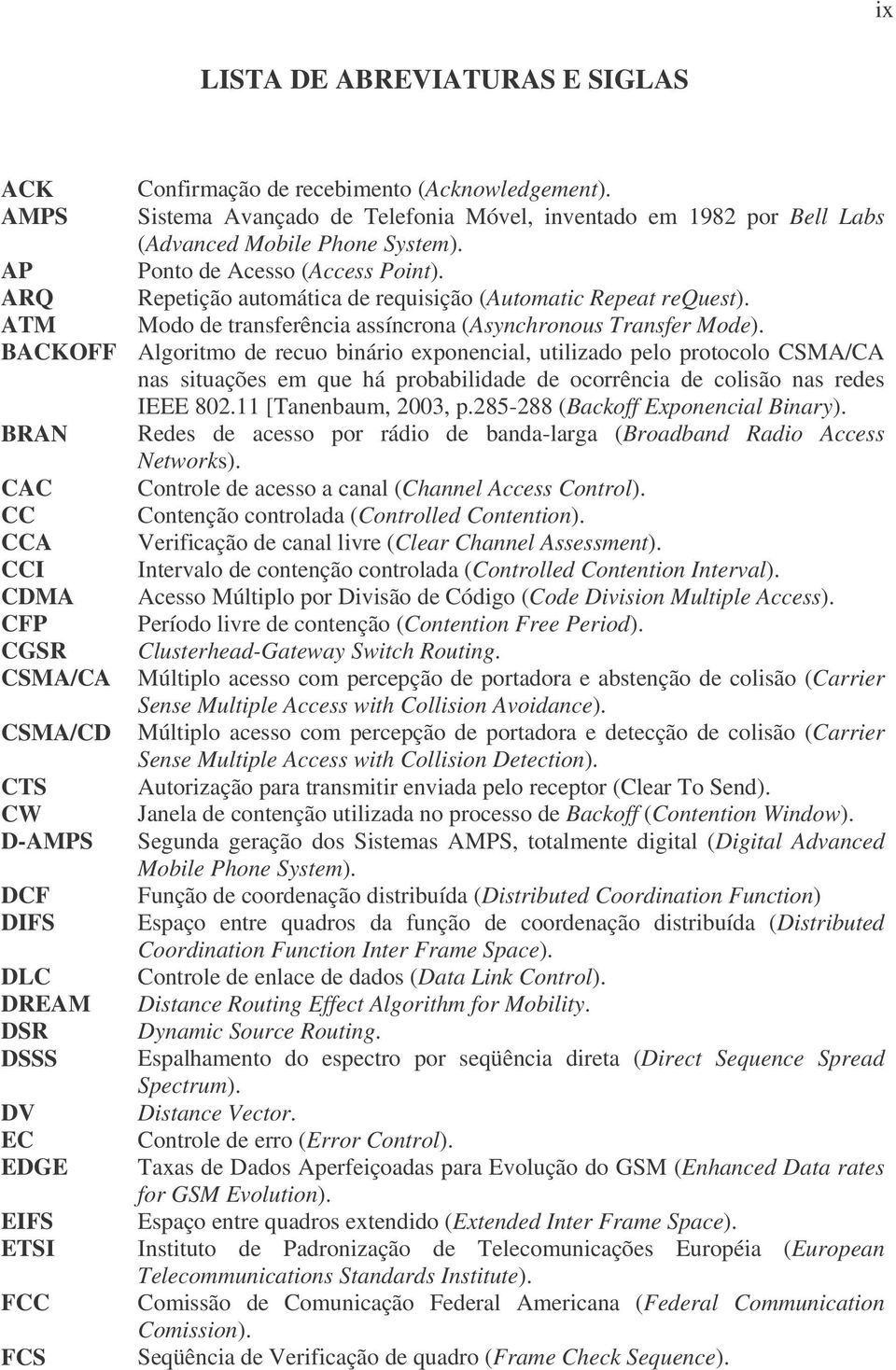 ix

LISTA DE ABREVIATURAS E SIGLAS

ACK Confirmação de recebimento (Acknowledgement).
AMPS Sistema Avançado de Telefonia Móvel, inventado em 1982 por Bell Labs (Advanced Mobile Phone System).
AP Ponto de Acesso (Access Point).
ARQ Repetição automática de requisição (Automatic Repeat reQuest).
ATM Modo de transferência assíncrona (Asynchronous Transfer Mode).
BACKOFF Algoritmo de recuo binário exponencial, utilizado pelo protocolo CSMA/CA nas situações em que há probabilidade de ocorrência de colisão nas redes IEEE 802.11 [Tanenbaum, 2003, p.285-288 (Backoff Exponencial Binary).
BRAN Redes de acesso por rádio de banda-larga (Broadband Radio Access Networks).
CAC Controle de acesso a canal (Channel Access Control).
CC Contenção controlada (Controlled Contention).
CCA Verificação de canal livre (Clear Channel Assessment).
CCI Intervalo de contenção controlada (Controlled Contention Interval).
CDMA Acesso Múltiplo por Divisão de Código (Code Division Multiple Access).
CFP Período livre de contenção (Contention Free Period).
CGSR Clusterhead-Gateway Switch Routing.
CSMA/CA Múltiplo acesso com percepção de portadora e abstenção de colisão (Carrier Sense Multiple Access with Collision Avoidance).
CSMA/CD Múltiplo acesso com percepção de portadora e detecção de colisão (Carrier Sense Multiple Access with Collision Detection).
CTS Autorização para transmitir enviada pelo receptor (Clear To Send).
CW Janela de contenção utilizada no processo de Backoff (Contention Window).
D-AMPS Segunda geração dos Sistemas AMPS, totalmente digital (Digital Advanced Mobile Phone System).
DCF Função de coordenação distribuída (Distributed Coordination Function)
DIFS Espaço entre quadros da função de coordenação distribuída (Distributed Coordination Function Inter Frame Space).
DLC Controle de enlace de dados (Data Link Control).
DREAM Distance Routing Effect Algorithm for Mobility.
DSR Dynamic Source Routing.
DSSS Espalhamento do espectro por seqüência direta (Direct Sequence Spread Spectrum).
DV Distance Vector.
EC Controle de erro (Error Control).
EDGE Taxas de Dados Aperfeiçoadas para Evolução do GSM (Enhanced Data rates for GSM Evolution).
EIFS Espaço entre quadros extendido (Extended Inter Frame Space).
ETSI Instituto de Padronização de Telecomunicações Européia (European Telecommunications Standards Institute).
FCC Comissão de Comunicação Federal Americana (Federal Communication Comission).
FCS Seqüência de Verificação de quadro (Frame Check Sequence).